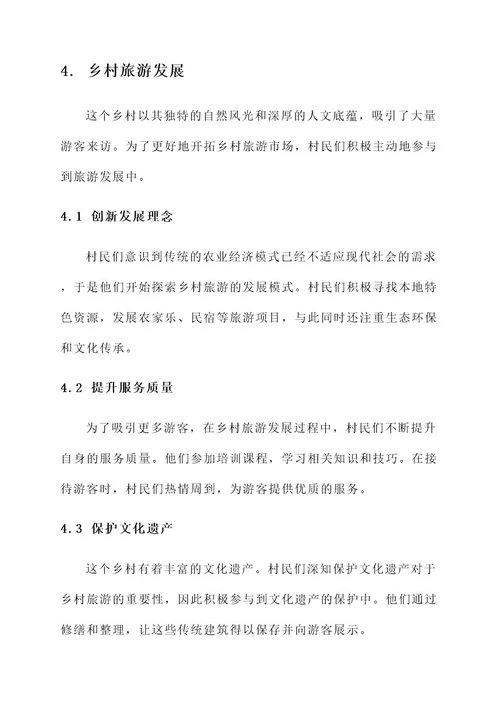 4. 乡村旅游发展

这个乡村以其独特的自然风光和深厚的人文底蕴，吸引了大量游客来访。为了更好地开拓乡村旅游市场，村民们积极主动地参与到旅游发展中。

4.1 创新发展理念

村民们意识到传统的农业经济模式已经不适应现代社会的需求，于是他们开始探索乡村旅游的发展模式。村民们积极寻找本地特色资源，发展农家乐、民宿等旅游项目，与此同时还注重生态环保和文化传承。

4.2 提升服务质量

为了吸引更多游客，在乡村旅游发展过程中，村民们不断提升自身的服务质量。他们参加培训课程，学习相关知识和技巧。在接待游客时，村民们热情周到，为游客提供优质的服务。

4.3 保护文化遗产

这个乡村有着丰富的文化遗产。村民们深知保护文化遗产对于乡村旅游的重要性，因此积极参与到文化遗产的保护中。他们通过修缮和整理，让这些传统建筑得以保存并向游客展示。